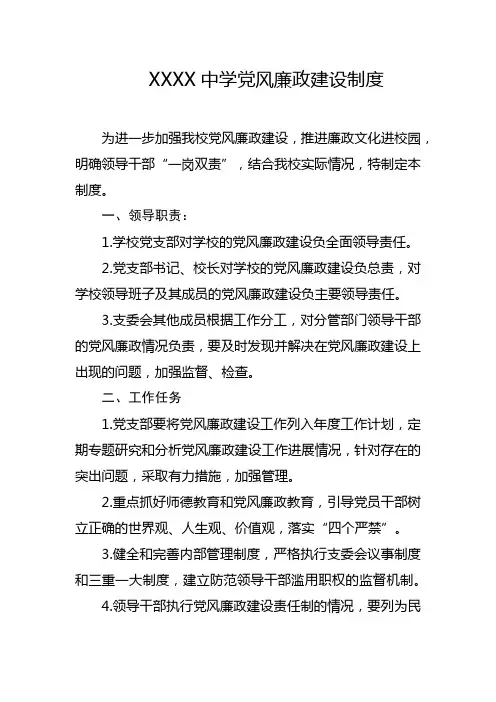 XXXX 中学党风廉政建设制度

为进一步加强我校党风廉政建设，推进廉政文化进校园，明确领导干部“一岗双责”，结合我校实际情况，特制定本制度。

一、领导职责：

1.学校党支部对学校的党风廉政建设负全面领导责任。

2.党支部书记、校长对学校的党风廉政建设负总责，对学校领导班子及其成员的党风廉政建设负主要领导责任。

3.支委会其他成员根据工作分工，对分管部门领导干部的党风廉政情况负责，要及时发现并解决在党风廉政建设上出现的问题，加强监督、检查。

二、工作任务

1.党支部要将党风廉政建设工作列入年度工作计划，定期专题研究和分析党风廉政建设工作进展情况，针对存在的突出问题，采取有力措施，加强管理。

2.重点抓好师德教育和党风廉政教育，引导党员干部树立正确的世界观、人生观、价值观，落实“四个严禁”。

3.健全和完善内部管理制度，严格执行支委会议事制度和三重一大制度，建立防范领导干部滥用职权的监督机制。

4.领导干部执行党风廉政建设责任制的情况，要列为民